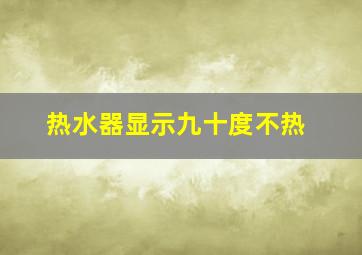 热水器显示九十度不热